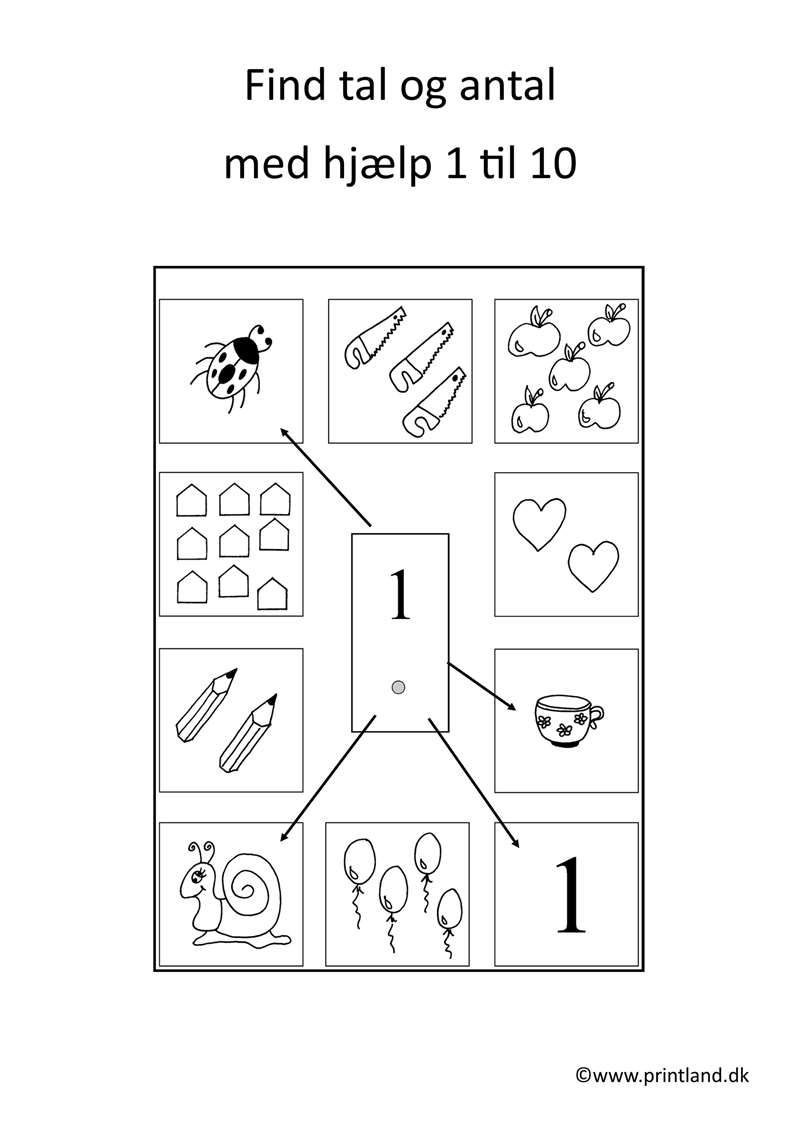 Find tal og antal
med hjælp 1 til 10

1

1

©www.printland.dk